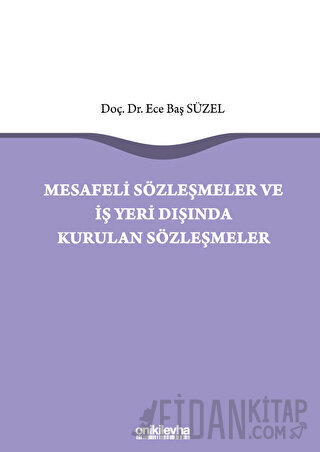 Doç. Dr. Ece Baş SÜZEL

MESAFELİ SÖZLEŞMELER VE İŞ YERİ DIŞINDA KURULAN SÖZLEŞMELER

onikilevha

FİDANKİTAP .COM